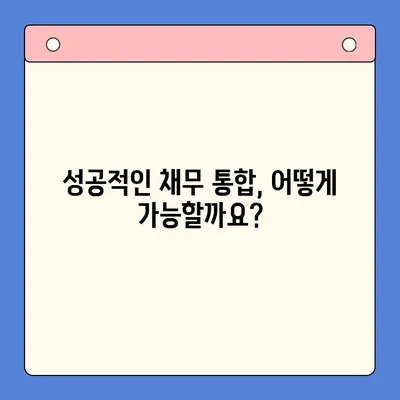 성공적인 채무 통합, 어떻게 가능할까요?